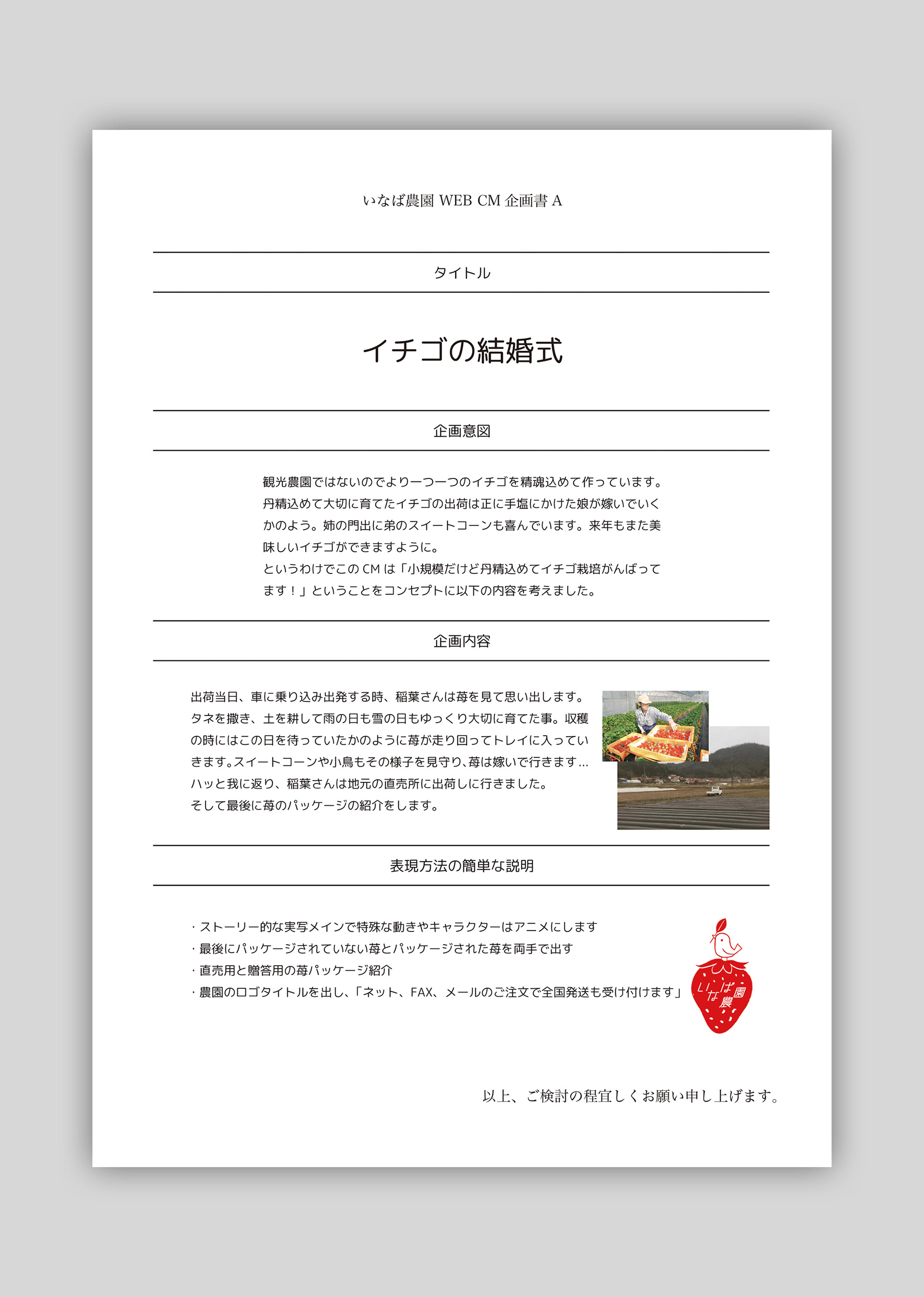 いなば農園 WEB CM 企画書 A

タイトル

イチゴの結婚式

企画意図

観光農園ではないのでより一つ一つのイチゴを精魂込めて作っています。丹精込めて大切に育てたイチゴの出荷は正に手塩にかけた娘が嫁いでいくかのよう。姉の門出に弟のスイートコーンも喜んでいます。来年もまた美味しいイチゴができますように。
というわけでこの CM は「小規模だけど丹精込めてイチゴ栽培がんばってます！」ということをコンセプトに以下の内容を考えました。

企画内容

出荷当日、車に乗り込み出発する時、稲葉さんは苺を見て思い出します。タネを撒き、土を耕して雨の日も雪の日もゆっくり大切に育てた事。収穫の時にはこの日を待っていたかのように苺が走り回ってトレイに入っていきます。スイートコーンや小鳥もその様子を見守り、苺は嫁いで行きます…
ハッと我に返り、稲葉さんは地元の直売所に出荷しに行きました。
そして最後に苺のパッケージの紹介をします。

表現方法の簡単な説明

・ストーリー的な実写メインで特殊な動きやキャラクターはアニメにします
・最後にパッケージされていない苺とパッケージされた苺を両手で出す
・直売用と贈答用の苺パッケージ紹介
・農園のロゴタイトルを出し、「ネット、FAX、メールのご注文で全国発送も受け付けます」

いなば農園

以上、ご検討の程宜しくお願い申し上げます。